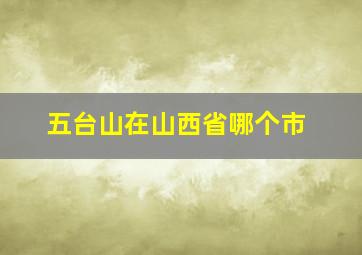 五台山在山西省哪个市